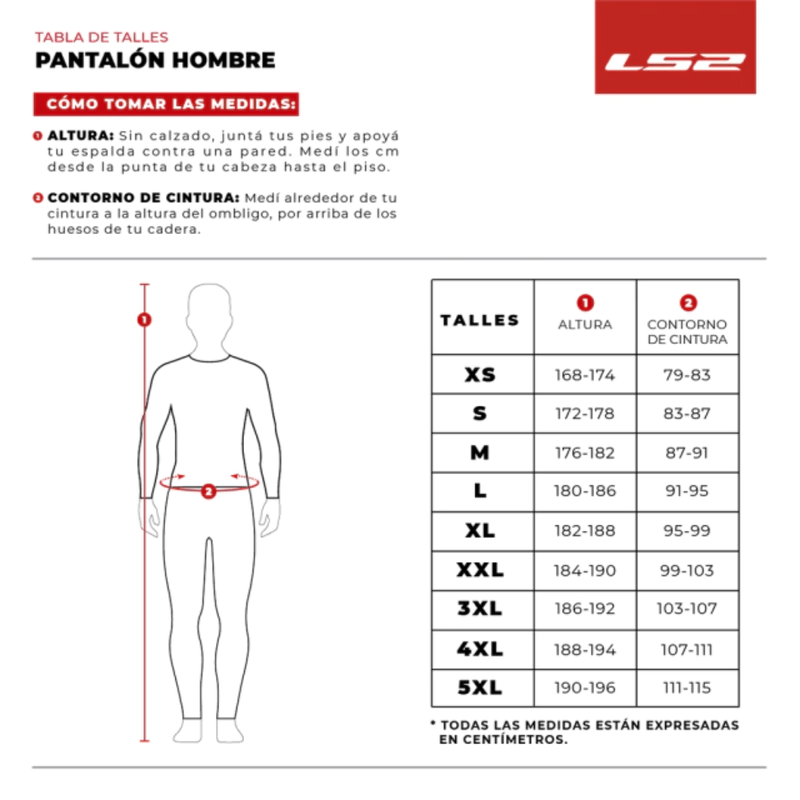 TABLA DE TALLES
PANTALÓN HOMBRE

LS2

CÓMO TOMAR LAS MEDIDAS:

1 ALTURA: Sin calzado, juntá tus pies y apoyá tu espalda contra una pared. Medí los cm desde la punta de tu cabeza hasta el piso.

2 CONTORNO DE CINTURA: Medí alrededor de tu cintura a la altura del ombligo, por arriba de los huesos de tu cadera.

1

2

| TALLES | 1 ALTURA | 2 CONTORNO DE CINTURA |
|---|---|---|
| XS | 168-174 | 79-83 |
| S | 172-178 | 83-87 |
| M | 176-182 | 87-91 |
| L | 180-186 | 91-95 |
| XL | 182-188 | 95-99 |
| XXL | 184-190 | 99-103 |
| 3XL | 186-192 | 103-107 |
| 4XL | 188-194 | 107-111 |
| 5XL | 190-196 | 111-115 |

* TODAS LAS MEDIDAS ESTÁN EXPRESADAS EN CENTÍMETROS.